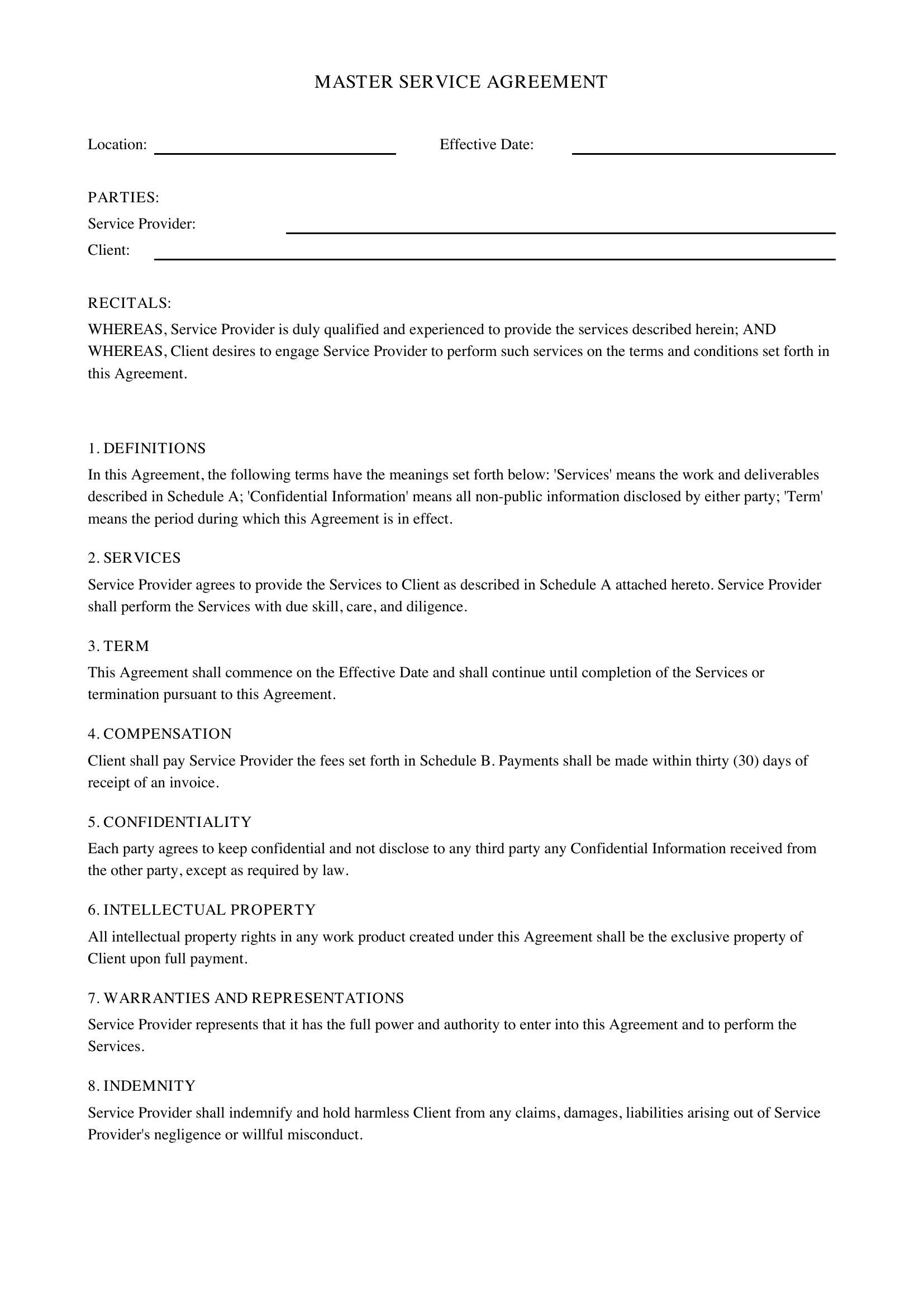 MASTER SERVICE AGREEMENT

Location: ____ Effective Date: ____

PARTIES:
Service Provider: ____
Client: ____

RECITALS:

WHEREAS, Service Provider is duly qualified and experienced to provide the services described herein; AND WHEREAS, Client desires to engage Service Provider to perform such services on the terms and conditions set forth in this Agreement.

1. DEFINITIONS

In this Agreement, the following terms have the meanings set forth below: 'Services' means the work and deliverables described in Schedule A; 'Confidential Information' means all non-public information disclosed by either party; 'Term' means the period during which this Agreement is in effect.

2. SERVICES

Service Provider agrees to provide the Services to Client as described in Schedule A attached hereto. Service Provider shall perform the Services with due skill, care, and diligence.

3. TERM

This Agreement shall commence on the Effective Date and shall continue until completion of the Services or termination pursuant to this Agreement.

4. COMPENSATION

Client shall pay Service Provider the fees set forth in Schedule B. Payments shall be made within thirty (30) days of receipt of an invoice.

5. CONFIDENTIALITY

Each party agrees to keep confidential and not disclose to any third party any Confidential Information received from the other party, except as required by law.

6. INTELLECTUAL PROPERTY

All intellectual property rights in any work product created under this Agreement shall be the exclusive property of Client upon full payment.

7. WARRANTIES AND REPRESENTATIONS

Service Provider represents that it has the full power and authority to enter into this Agreement and to perform the Services.

8. INDEMNITY

Service Provider shall indemnify and hold harmless Client from any claims, damages, liabilities arising out of Service Provider's negligence or willful misconduct.